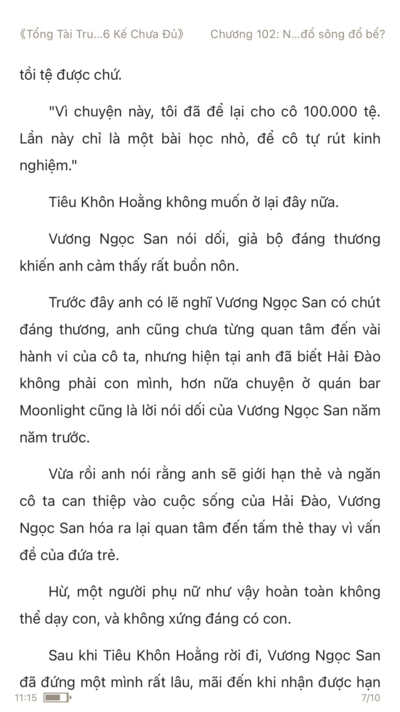 《Tổng Tài Tru...6 Kế Chưa Đủ》 Chương 102: N...đổ sông đổ bể?

tồi tệ được chứ.

"Vì chuyện này, tôi đã để lại cho cô 100.000 tệ. Lần này chỉ là một bài học nhỏ, để cô tự rút kinh nghiệm."

Tiêu Khôn Hoằng không muốn ở lại đây nữa.

Vương Ngọc San nói dối, giả bộ đáng thương khiến anh cảm thấy rất buồn nôn.

Trước đây anh có lẽ nghĩ Vương Ngọc San có chút đáng thương, anh cũng chưa từng quan tâm đến vài hành vi của cô ta, nhưng hiện tại anh đã biết Hải Đào không phải con mình, hơn nữa chuyện ở quán bar Moonlight cũng là lời nói dối của Vương Ngọc San năm năm trước.

Vừa rồi anh nói rằng anh sẽ giới hạn thẻ và ngăn cô ta can thiệp vào cuộc sống của Hải Đào, Vương Ngọc San hóa ra lại quan tâm đến tấm thẻ thay vì vấn đề của đứa trẻ.

Hừ, một người phụ nữ như vậy hoàn toàn không thể dạy con, và không xứng đáng có con.

Sau khi Tiêu Khôn Hoằng rời đi, Vương Ngọc San đã đứng một mình rất lâu, mãi đến khi nhận được hạn

11:15 7/10